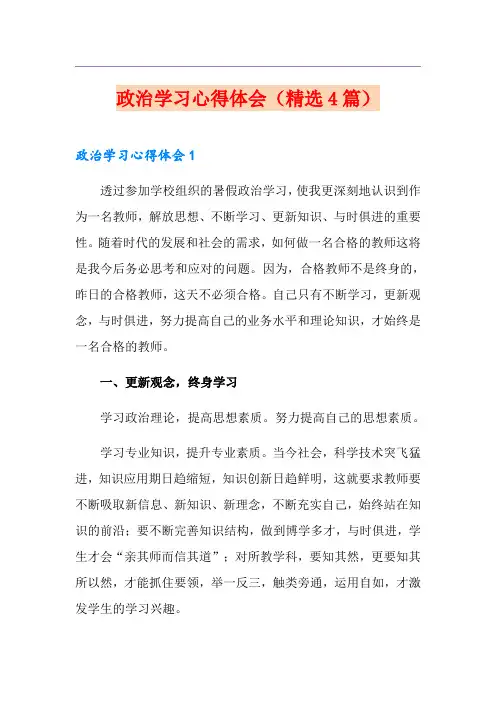 政治学习心得体会（精选4篇）

政治学习心得体会1

透过参加学校组织的暑假政治学习，使我更深刻地认识到作为一名教师，解放思想、不断学习、更新知识、与时俱进的重要性。随着时代的发展和社会的需求，如何做一名合格的教师这将是我今后务必思考和应对的问题。因为，合格教师不是终身的，昨日的合格教师，这天不必须合格。自己只有不断学习，更新观念，与时俱进，努力提高自己的业务水平和理论知识，才始终是一名合格的教师。

一、更新观念，终身学习

学习政治理论，提高思想素质。努力提高自己的思想素质。

学习专业知识，提升专业素质。当今社会，科学技术突飞猛进，知识应用期日趋缩短，知识创新日趋鲜明，这就要求教师要不断吸取新信息、新知识、新理念，不断充实自己，始终站在知识的前沿；要不断完善知识结构，做到博学多才，与时俱进，学生才会“亲其师而信其道”；对所教学科，要知其然，更要知其所以然，才能抓住要领，举一反三，触类旁通，运用自如，才激发学生的学习兴趣。